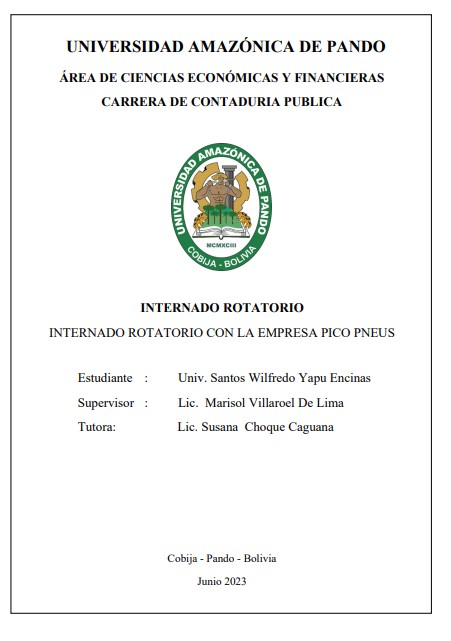 UNIVERSIDAD AMAZÓNICA DE PANDO
ÁREA DE CIENCIAS ECONÓMICAS Y FINANCIERAS
CARRERA DE CONTADURIA PUBLICA

UNIVERSIDAD AMAZÓNICA DE PANDO
MCMXCIII
COBIJA - BOLIVIA

INTERNADO ROTATORIO
INTERNADO ROTATORIO CON LA EMPRESA PICO PNEUS

Estudiante : Univ. Santos Wilfredo Yapu Encinas
Supervisor : Lic. Marisol Villaroel De Lima
Tutora: Lic. Susana Choque Caguana

Cobija - Pando - Bolivia
Junio 2023